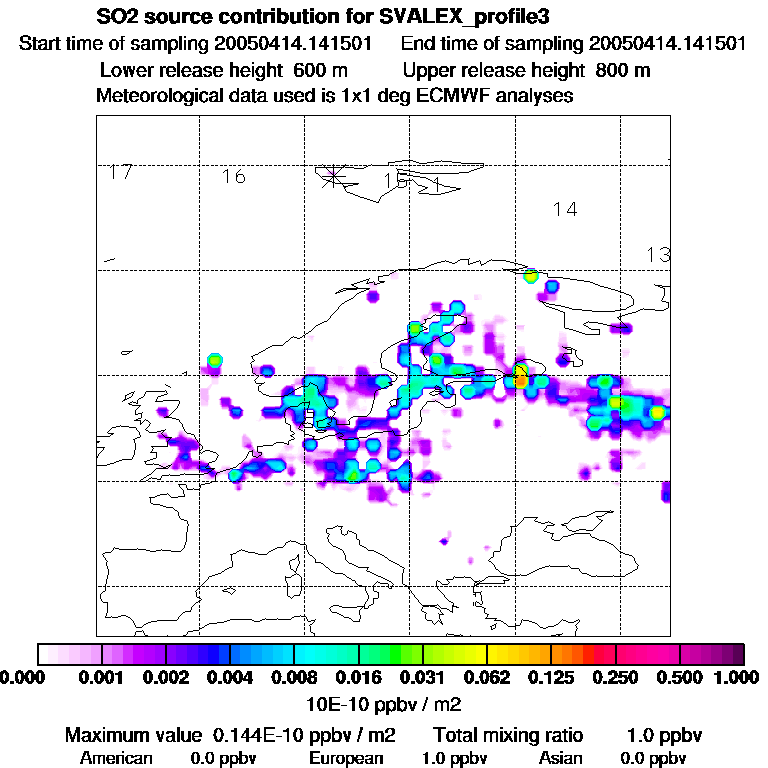 SO2 source contribution for SVALEX_profile3
Start time of sampling 20050414.141501 End time of sampling 20050414.141501
Lower release height 600 m Upper release height 800 m
Meteorological data used is 1x1 deg ECMWF analyses

17
16
15
1
14
13

0.000 0.001 0.002 0.004 0.008 0.016 0.031 0.062 0.125 0.250 0.500 1.000
10E-10 ppbv / m2

Maximum value 0.144E-10 ppbv / m2 Total mixing ratio 1.0 ppbv
American 0.0 ppbv European 1.0 ppbv Asian 0.0 ppbv